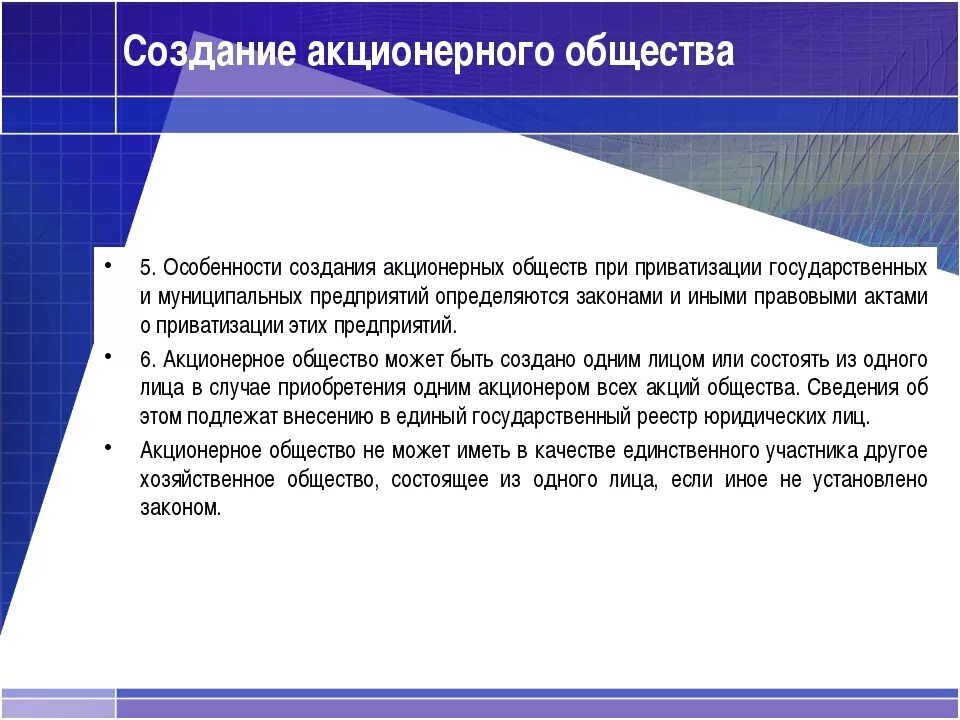 Создание акционерного общества

• 5. Особенности создания акционерных обществ при приватизации государственных и муниципальных предприятий определяются законами и иными правовыми актами о приватизации этих предприятий.

• 6. Акционерное общество может быть создано одним лицом или состоять из одного лица в случае приобретения одним акционером всех акций общества. Сведения об этом подлежат внесению в единый государственный реестр юридических лиц.

• Акционерное общество не может иметь в качестве единственного участника другое хозяйственное общество, состоящее из одного лица, если иное не установлено законом.